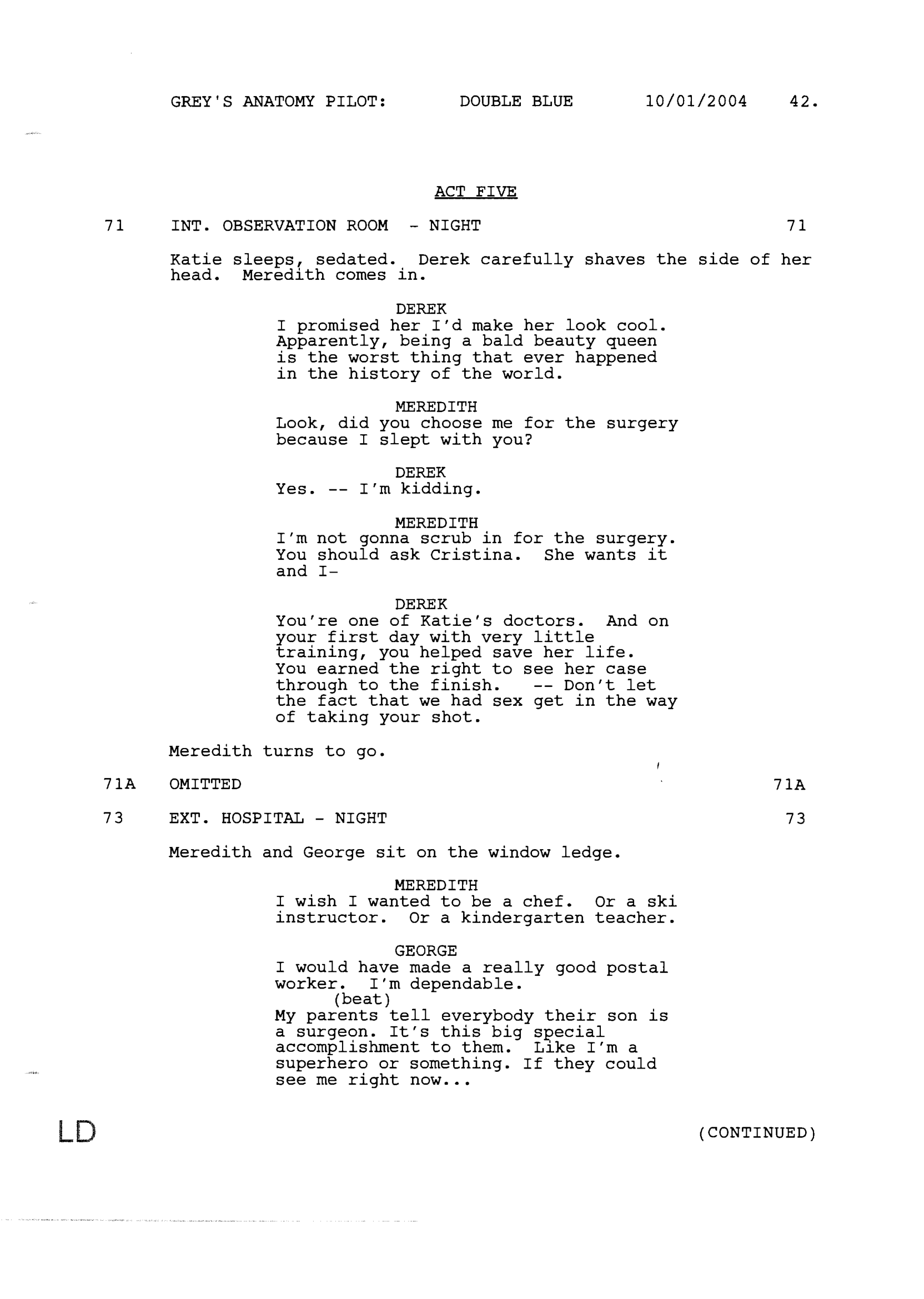 GREY'S ANATOMY PILOT: DOUBLE BLUE 10/01/2004 42.

ACT FIVE

71 INT. OBSERVATION ROOM - NIGHT 71

Katie sleeps, sedated. Derek carefully shaves the side of her head. Meredith comes in.

DEREK
I promised her I'd make her look cool. Apparently, being a bald beauty queen is the worst thing that ever happened in the history of the world.

MEREDITH
Look, did you choose me for the surgery because I slept with you?

DEREK
Yes. -- I'm kidding.

MEREDITH
I'm not gonna scrub in for the surgery. You should ask Cristina. She wants it and I-

DEREK
You're one of Katie's doctors. And on your first day with very little training, you helped save her life. You earned the right to see her case through to the finish. -- Don't let the fact that we had sex get in the way of taking your shot.

Meredith turns to go.

71A OMITTED 71A

73 EXT. HOSPITAL - NIGHT 73

Meredith and George sit on the window ledge.

MEREDITH
I wish I wanted to be a chef. Or a ski instructor. Or a kindergarten teacher.

GEORGE
I would have made a really good postal worker. I'm dependable.
(beat)
My parents tell everybody their son is a surgeon. It's this big special accomplishment to them. Like I'm a superhero or something. If they could see me right now...

LD

(CONTINUED)